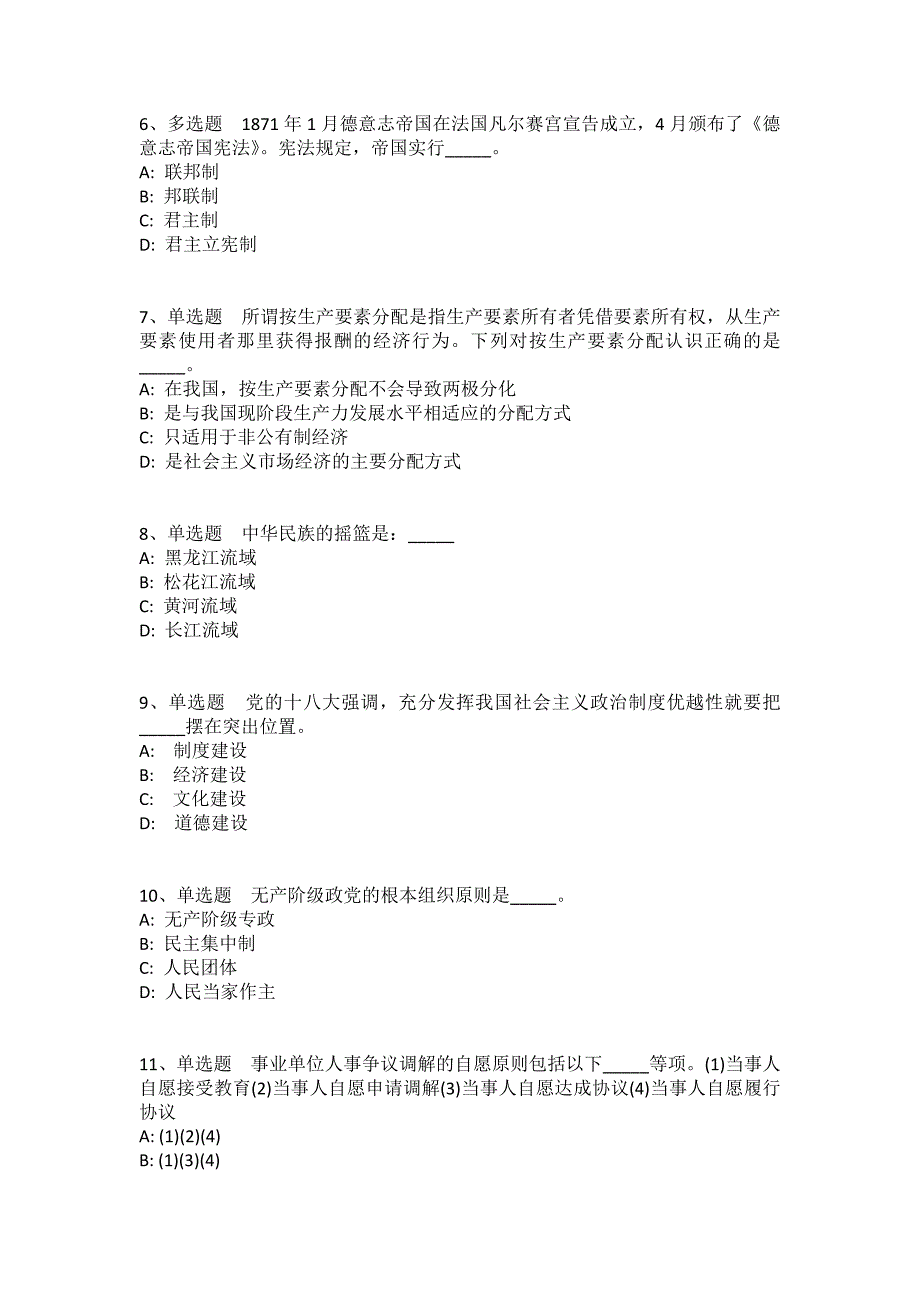 6、多选题　1871 年 1 月德意志帝国在法国凡尔赛宫宣告成立，4 月颁布了《德意志帝国宪法》。宪法规定，帝国实行_____。
A: 联邦制
B: 邦联制
C: 君主制
D: 君主立宪制

7、单选题　所谓按生产要素分配是指生产要素所有者凭借要素所有权，从生产要素使用者那里获得报酬的经济行为。下列对按生产要素分配认识正确的是_____。
A: 在我国，按生产要素分配不会导致两极分化
B: 是与我国现阶段生产力发展水平相适应的分配方式
C: 只适用于非公有制经济
D: 是社会主义市场经济的主要分配方式

8、单选题　中华民族的摇篮是：_____
A: 黑龙江流域
B: 松花江流域
C: 黄河流域
D: 长江流域

9、单选题　党的十八大强调，充分发挥我国社会主义政治制度优越性就要把_____摆在突出位置。
A: 制度建设
B: 经济建设
C: 文化建设
D: 道德建设

10、单选题　无产阶级政党的根本组织原则是_____。
A: 无产阶级专政
B: 民主集中制
C: 人民团体
D: 人民当家作主

11、单选题　事业单位人事争议调解的自愿原则包括以下_____等项。(1)当事人自愿接受教育(2)当事人自愿申请调解(3)当事人自愿达成协议(4)当事人自愿履行协议
A: (1)(2)(4)
B: (1)(3)(4)